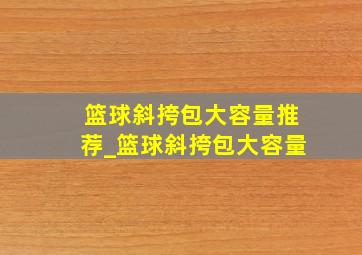 篮球斜挎包大容量推荐_篮球斜挎包大容量